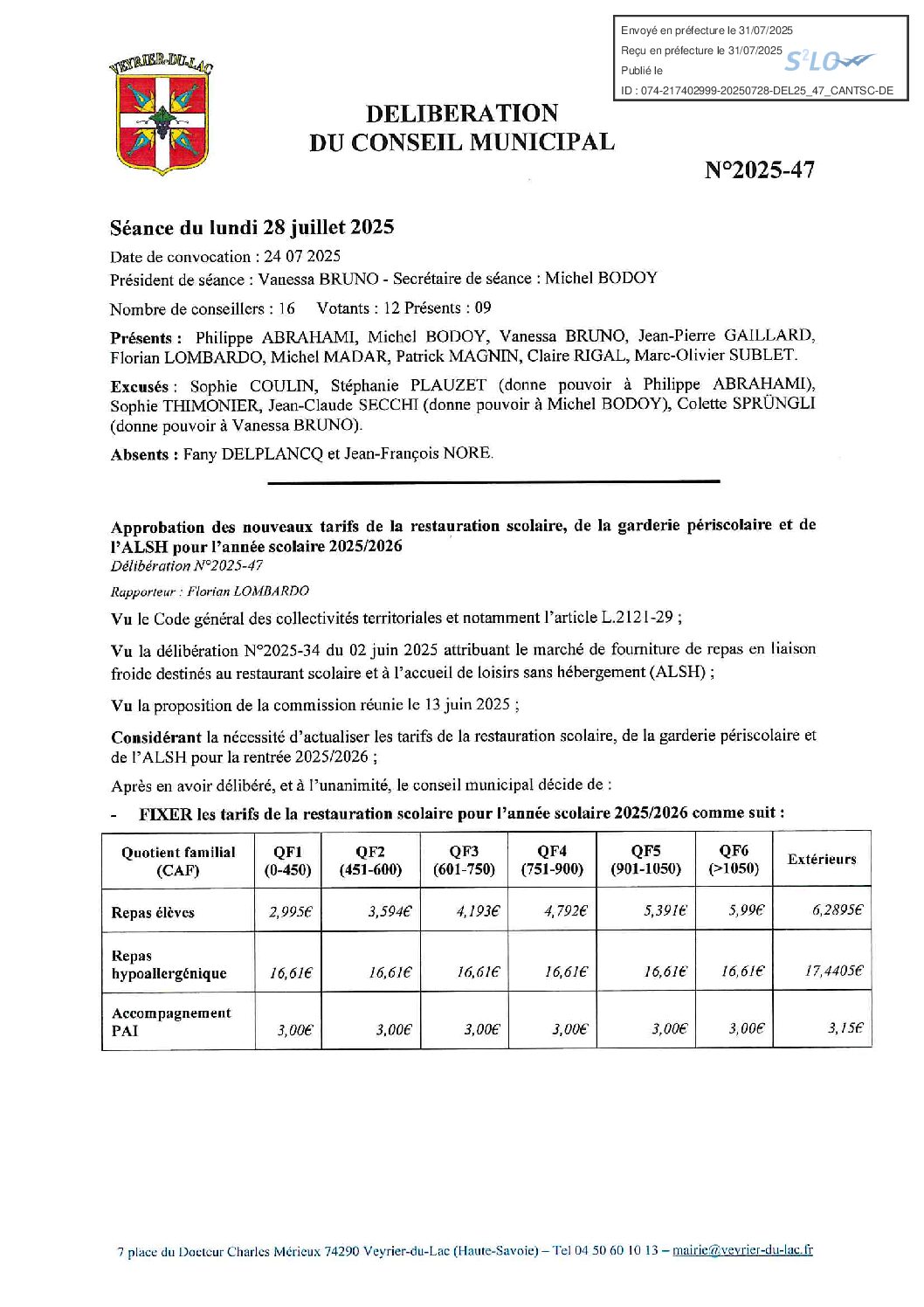 Envoyé en préfecture le 31/07/2025
Reçu en préfecture le 31/07/2025
Publié le
ID : 074-217402999-20250728-DEL25_47_CANTSC-DE

S²LO

VEYRIER-DU-LAC

DELIBERATION
DU CONSEIL MUNICIPAL

N°2025-47

Séance du lundi 28 juillet 2025

Date de convocation : 24 07 2025
Président de séance : Vanessa BRUNO - Secrétaire de séance : Michel BODOY

Nombre de conseillers : 16 Votants : 12 Présents : 09

Présents : Philippe ABRAHAMI, Michel BODOY, Vanessa BRUNO, Jean-Pierre GAILLARD, Florian LOMBARDO, Michel MADAR, Patrick MAGNIN, Claire RIGAL, Marc-Olivier SUBLET.

Excusés : Sophie COULIN, Stéphanie PLAUZET (donne pouvoir à Philippe ABRAHAMI), Sophie THIMONIER, Jean-Claude SECCHI (donne pouvoir à Michel BODOY), Colette SPRÜNGLI (donne pouvoir à Vanessa BRUNO).

Absents : Fany DELPLANCQ et Jean-François NORE.

Approbation des nouveaux tarifs de la restauration scolaire, de la garderie périscolaire et de l'ALSH pour l'année scolaire 2025/2026
Délibération N°2025-47

Rapporteur : Florian LOMBARDO

Vu le Code général des collectivités territoriales et notamment l'article L.2121-29 ;

Vu la délibération N°2025-34 du 02 juin 2025 attribuant le marché de fourniture de repas en liaison froide destinés au restaurant scolaire et à l'accueil de loisirs sans hébergement (ALSH) ;

Vu la proposition de la commission réunie le 13 juin 2025 ;

Considérant la nécessité d'actualiser les tarifs de la restauration scolaire, de la garderie périscolaire et de l'ALSH pour la rentrée 2025/2026 ;

Après en avoir délibéré, et à l'unanimité, le conseil municipal décide de :

- FIXER les tarifs de la restauration scolaire pour l'année scolaire 2025/2026 comme suit :

| Quotient familial (CAF) | QF1 (0-450) | QF2 (451-600) | QF3 (601-750) | QF4 (751-900) | QF5 (901-1050) | QF6 (>1050) | Extérieurs |
|---|---|---|---|---|---|---|---|
| Repas élèves | 2,995€ | 3,594€ | 4,193€ | 4,792€ | 5,391€ | 5,99€ | 6,2895€ |
| Repas hypoallergénique | 16,61€ | 16,61€ | 16,61€ | 16,61€ | 16,61€ | 16,61€ | 17,4405€ |
| Accompagnement PAI | 3,00€ | 3,00€ | 3,00€ | 3,00€ | 3,00€ | 3,00€ | 3,15€ |

7 place du Docteur Charles Mérieux 74290 Veyrier-du-Lac (Haute-Savoie) – Tel 04 50 60 10 13 – mairie@veyrier-du-lac.fr